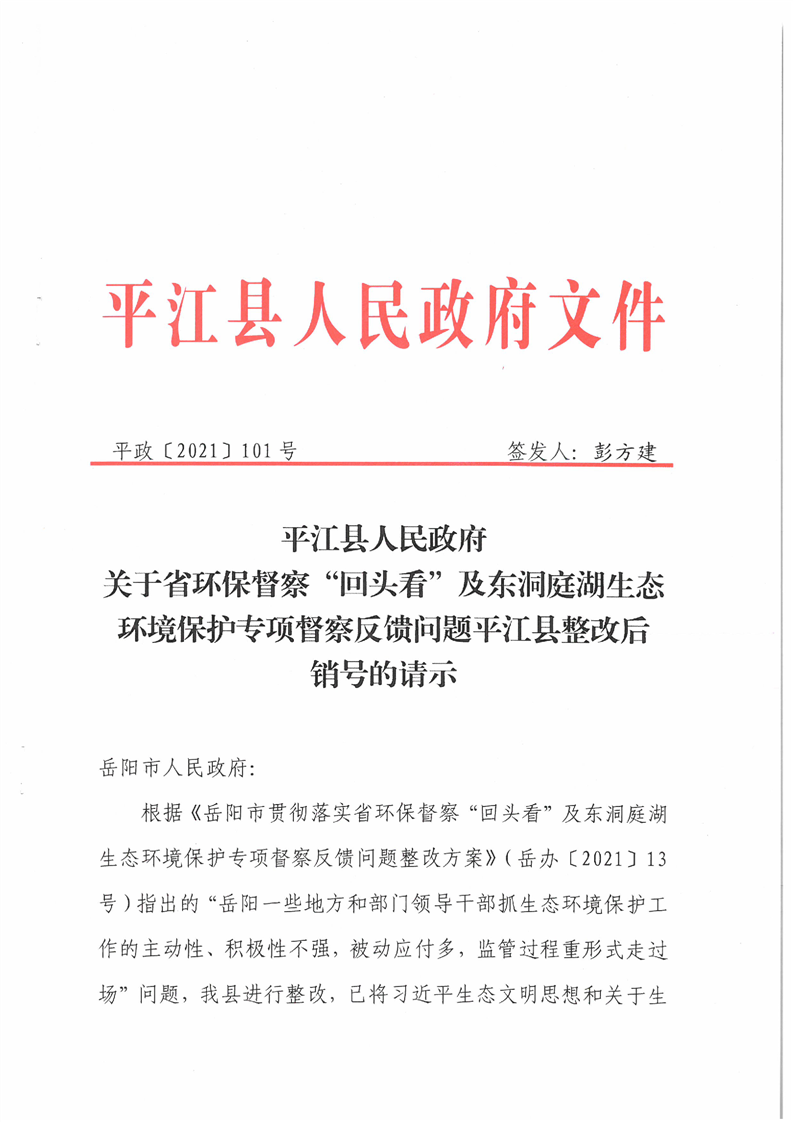 平江县人民政府文件

平政〔2021〕101号　　　　　　　　签发人：彭方建

平江县人民政府
关于省环保督察“回头看”及东洞庭湖生态环境保护专项督察反馈问题平江县整改后销号的请示

岳阳市人民政府：

根据《岳阳市贯彻落实省环保督察“回头看”及东洞庭湖生态环境保护专项督察反馈问题整改方案》（岳办〔2021〕13号）指出的“岳阳一些地方和部门领导干部抓生态环境保护工作的主动性、积极性不强，被动应付多，监管过程重形式走过场”问题，我县进行整改，已将习近平生态文明思想和关于生